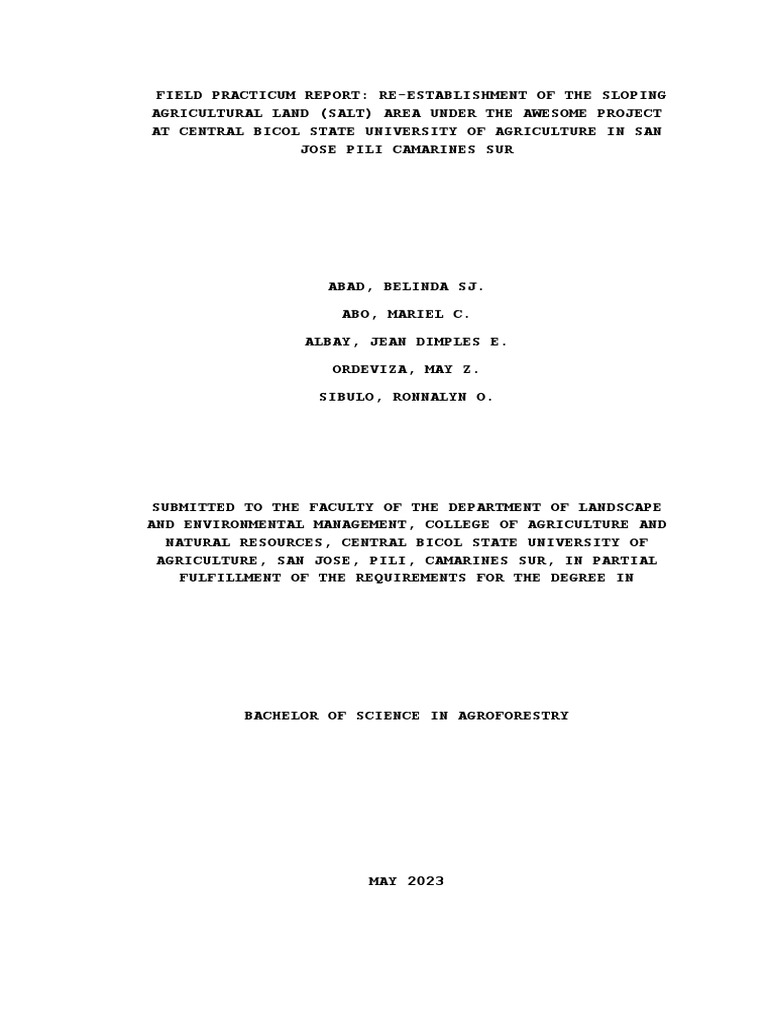 FIELD PRACTICUM REPORT: RE-ESTABLISHMENT OF THE SLOPING AGRICULTURAL LAND (SALT) AREA UNDER THE AWESOME PROJECT AT CENTRAL BICOL STATE UNIVERSITY OF AGRICULTURE IN SAN JOSE PILI CAMARINES SUR

ABAD, BELINDA SJ.

ABO, MARIEL C.

ALBAY, JEAN DIMPLES E.

ORDEVIZA, MAY Z.

SIBULO, RONNALYN O.

SUBMITTED TO THE FACULTY OF THE DEPARTMENT OF LANDSCAPE AND ENVIRONMENTAL MANAGEMENT, COLLEGE OF AGRICULTURE AND NATURAL RESOURCES, CENTRAL BICOL STATE UNIVERSITY OF AGRICULTURE, SAN JOSE, PILI, CAMARINES SUR, IN PARTIAL FULFILLMENT OF THE REQUIREMENTS FOR THE DEGREE IN

BACHELOR OF SCIENCE IN AGROFORESTRY

MAY 2023